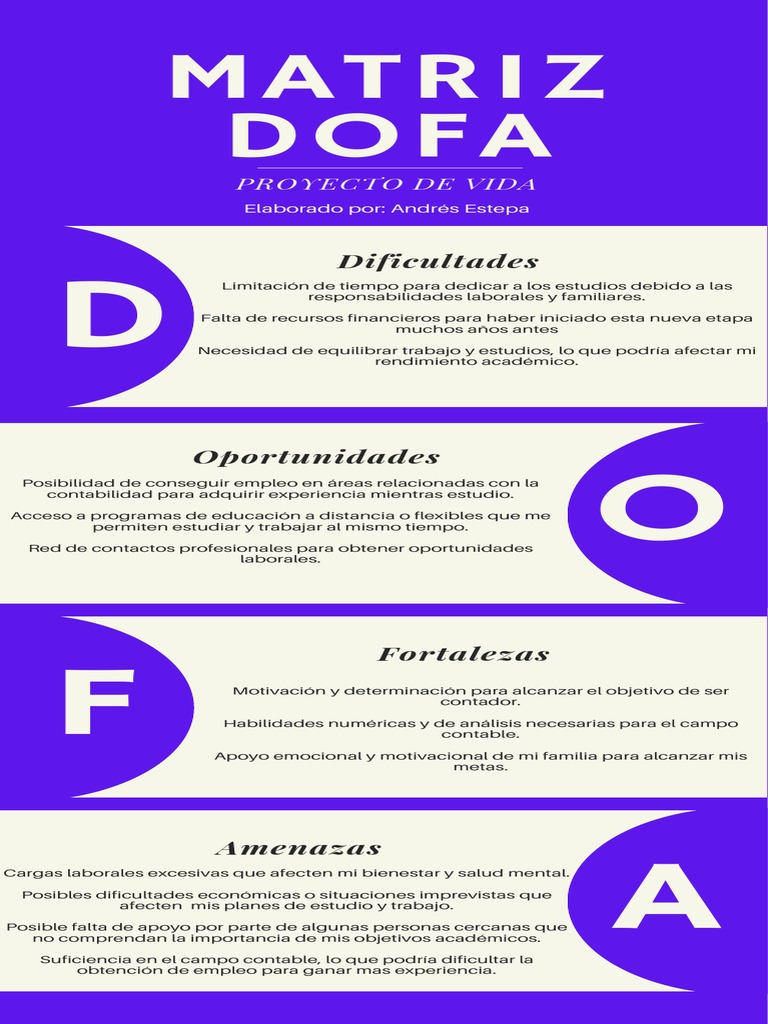 MATRIZ DOFA

PROYECTO DE VIDA

Elaborado por: Andrés Estepa

D

Dificultades

Limitación de tiempo para dedicar a los estudios debido a las responsabilidades laborales y familiares.

Falta de recursos financieros para haber iniciado esta nueva etapa muchos años antes

Necesidad de equilibrar trabajo y estudios, lo que podría afectar mi rendimiento académico.

Oportunidades

Posibilidad de conseguir empleo en áreas relacionadas con la contabilidad para adquirir experiencia mientras estudio.

Acceso a programas de educación a distancia o flexibles que me permiten estudiar y trabajar al mismo tiempo.

Red de contactos profesionales para obtener oportunidades laborales.

O

F

Fortalezas

Motivación y determinación para alcanzar el objetivo de ser contador.

Habilidades numéricas y de análisis necesarias para el campo contable.

Apoyo emocional y motivacional de mi familia para alcanzar mis metas.

Amenazas

Cargas laborales excesivas que afecten mi bienestar y salud mental.

Posibles dificultades económicas o situaciones imprevistas que afecten mis planes de estudio y trabajo.

Posible falta de apoyo por parte de algunas personas cercanas que no comprendan la importancia de mis objetivos académicos.

Suficiencia en el campo contable, lo que podría dificultar la obtención de empleo para ganar mas experiencia.

A